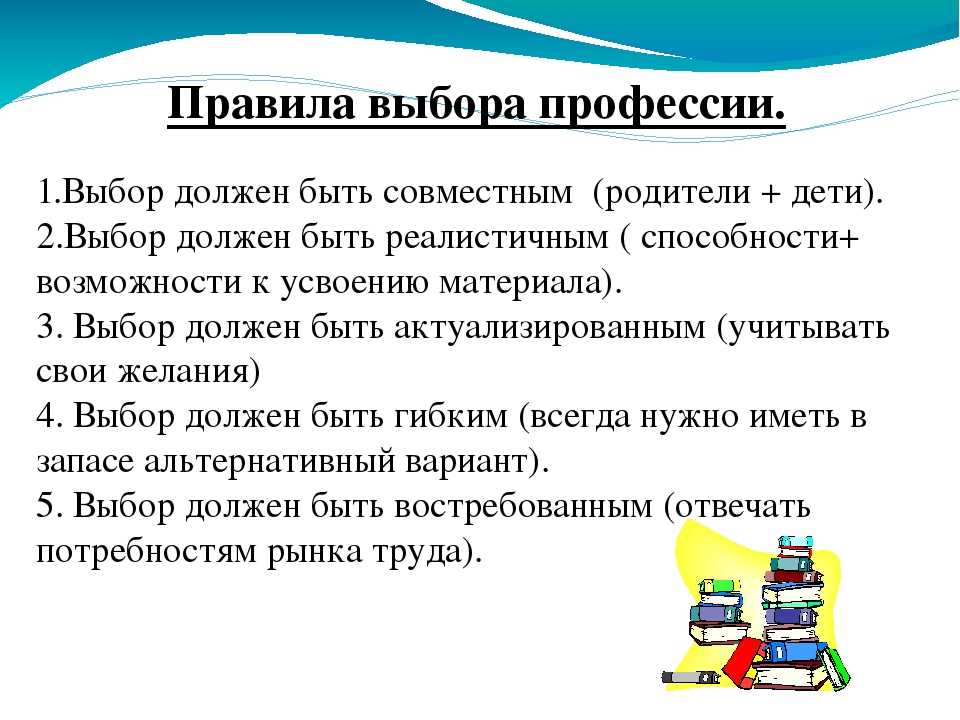 Правила выбора профессии.

1.Выбор должен быть совместным (родители + дети).
2.Выбор должен быть реалистичным ( способности+ возможности к усвоению материала).
3. Выбор должен быть актуализированным (учитывать свои желания)
4. Выбор должен быть гибким (всегда нужно иметь в запасе альтернативный вариант).
5. Выбор должен быть востребованным (отвечать потребностям рынка труда).